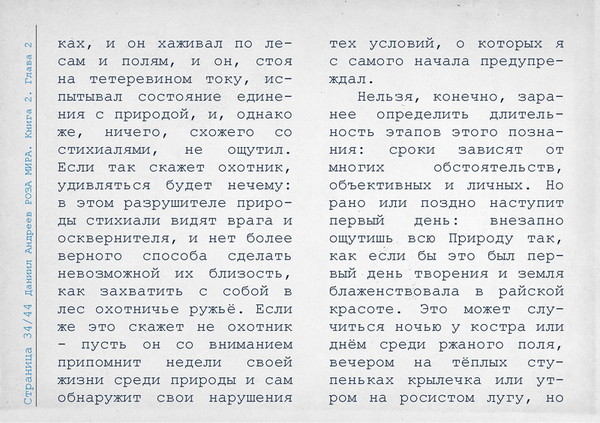 Страница 34/44 Даниил Андреев РОЗА МИРА. Книга 2. Глава 2

ках, и он хаживал по лесам и полям, и он, стоя на тетеревином току, испытывал состояние единения с природой, и, однако же, ничего, схожего со стихиалями, не ощутил. Если так скажет охотник, удивляться будет нечему: в этом разрушителе природы стихиали видят врага и осквернителя, и нет более верного способа сделать невозможной их близость, как захватить с собой в лес охотничье ружьё. Если же это скажет не охотник - пусть он со вниманием припомнит недели своей жизни среди природы и сам обнаружит свои нарушения

тех условий, о которых я с самого начала предупреждал.

Нельзя, конечно, заранее определить длительность этапов этого познания: сроки зависят от многих обстоятельств, объективных и личных. Но рано или поздно наступит первый день: внезапно ощутишь всю Природу так, как если бы это был первый день творения и земля блаженствовала в райской красоте. Это может случиться ночью у костра или днём среди ржаного поля, вечером на тёплых ступеньках крылечка или утром на росистом лугу, но